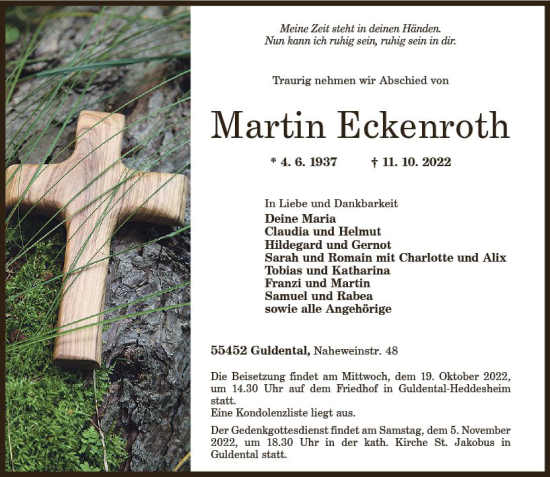 Meine Zeit steht in deinen Händen.
Nun kann ich ruhig sein, ruhig sein in dir.

Traurig nehmen wir Abschied von

Martin Eckenroth

* 4. 6. 1937 † 11. 10. 2022

In Liebe und Dankbarkeit
Deine Maria
Claudia und Helmut
Hildegard und Gernot
Sarah und Romain mit Charlotte und Alix
Tobias und Katharina
Franzi und Martin
Samuel und Rabea
sowie alle Angehörige

55452 Guldental, Naheweinstr. 48

Die Beisetzung findet am Mittwoch, dem 19. Oktober 2022, um 14.30 Uhr auf dem Friedhof in Guldental-Heddesheim statt.
Eine Kondolenzliste liegt aus.

Der Gedenkgottesdienst findet am Samstag, dem 5. November 2022, um 18.30 Uhr in der kath. Kirche St. Jakobus in Guldental statt.